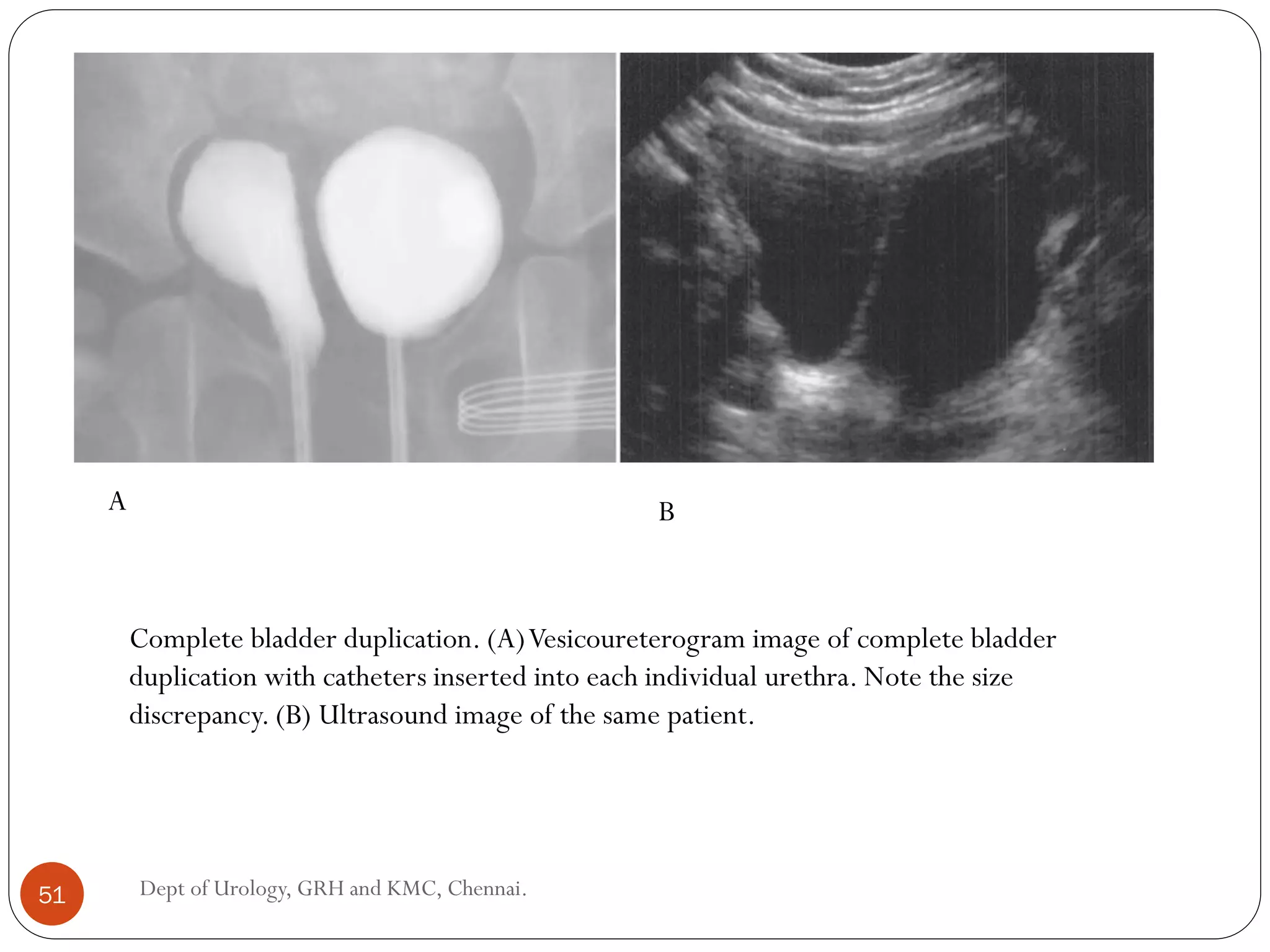 A

B

Complete bladder duplication. (A) Vesicoureterogram image of complete bladder duplication with catheters inserted into each individual urethra. Note the size discrepancy. (B) Ultrasound image of the same patient.

51

Dept of Urology, GRH and KMC, Chennai.